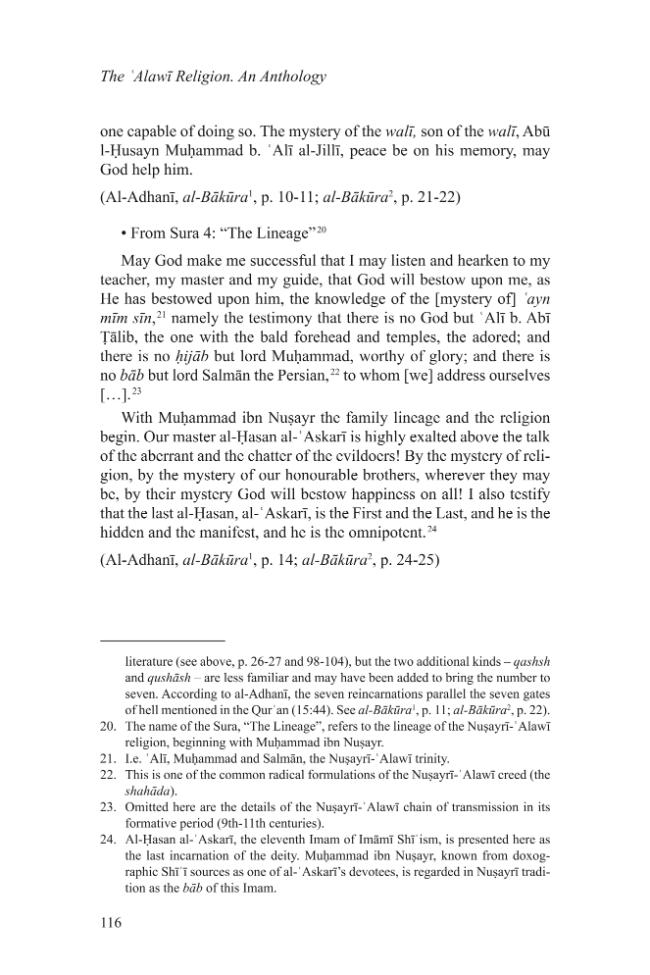 The ʿAlawī Religion. An Anthology

one capable of doing so. The mystery of the walī, son of the walī, Abū l-Ḥusayn Muḥammad b. ʿAlī al-Jillī, peace be on his memory, may God help him.

(Al-Adhanī, al-Bākūra$^{1}$, p. 10-11; al-Bākūra$^{2}$, p. 21-22)

• From Sura 4: "The Lineage"$^{20}$

May God make me successful that I may listen and hearken to my teacher, my master and my guide, that God will bestow upon me, as He has bestowed upon him, the knowledge of the [mystery of] ʿayn mīm sīn,$^{21}$ namely the testimony that there is no God but ʿAlī b. Abī Ṭālib, the one with the bald forehead and temples, the adored; and there is no ḥijāb but lord Muḥammad, worthy of glory; and there is no bāb but lord Salmān the Persian,$^{22}$ to whom [we] address ourselves [...].$^{23}$

With Muḥammad ibn Nuṣayr the family lineage and the religion begin. Our master al-Ḥasan al-ʿAskarī is highly exalted above the talk of the aberrant and the chatter of the evildoers! By the mystery of religion, by the mystery of our honourable brothers, wherever they may be, by their mystery God will bestow happiness on all! I also testify that the last al-Ḥasan, al-ʿAskarī, is the First and the Last, and he is the hidden and the manifest, and he is the omnipotent.$^{24}$

(Al-Adhanī, al-Bākūra$^{1}$, p. 14; al-Bākūra$^{2}$, p. 24-25)

literature (see above, p. 26-27 and 98-104), but the two additional kinds – qashsh and qushāsh – are less familiar and may have been added to bring the number to seven. According to al-Adhanī, the seven reincarnations parallel the seven gates of hell mentioned in the Qurʾan (15:44). See al-Bākūra$^{1}$, p. 11; al-Bākūra$^{2}$, p. 22).

20. The name of the Sura, "The Lineage", refers to the lineage of the Nuṣayrī-ʿAlawī religion, beginning with Muḥammad ibn Nuṣayr.

21. I.e. ʿAlī, Muḥammad and Salmān, the Nuṣayrī-ʿAlawī trinity.

22. This is one of the common radical formulations of the Nuṣayrī-ʿAlawī creed (the shahāda).

23. Omitted here are the details of the Nuṣayrī-ʿAlawī chain of transmission in its formative period (9th-11th centuries).

24. Al-Ḥasan al-ʿAskarī, the eleventh Imam of Imāmī Shīʿism, is presented here as the last incarnation of the deity. Muḥammad ibn Nuṣayr, known from doxographic Shīʿī sources as one of al-ʿAskarī's devotees, is regarded in Nuṣayrī tradition as the bāb of this Imam.

116